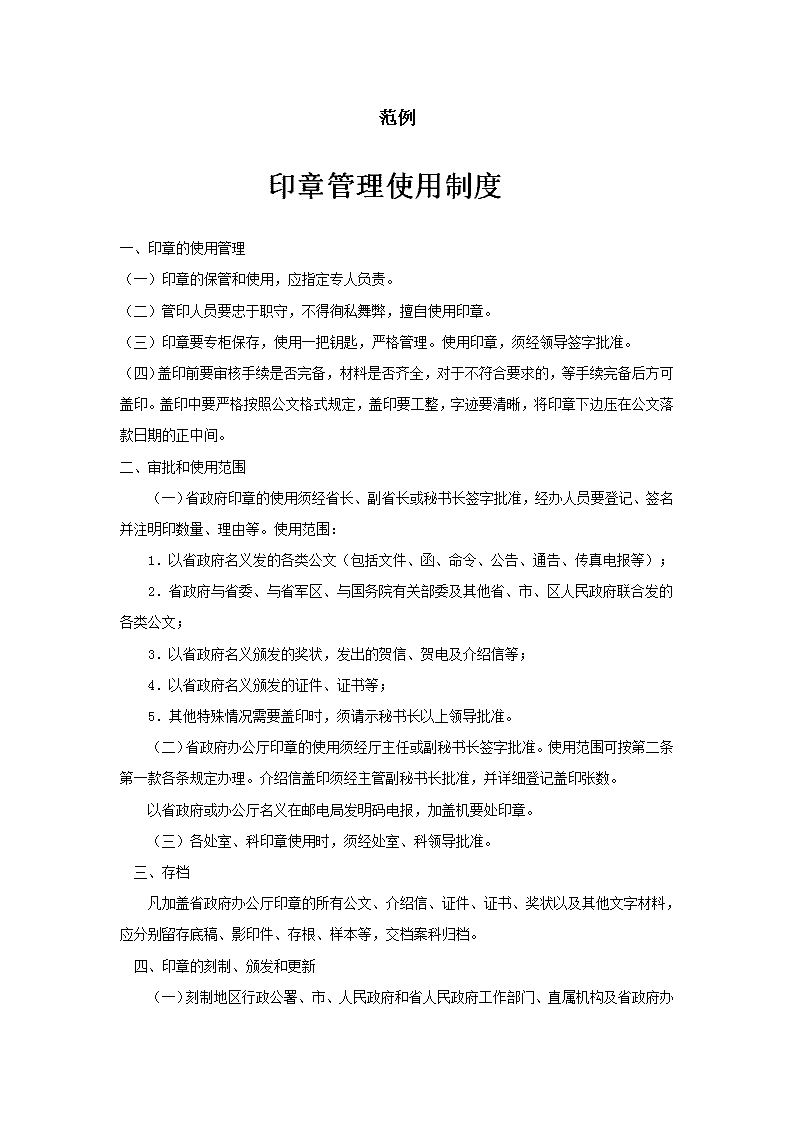 范例

印章管理使用制度

一、印章的使用管理

（一）印章的保管和使用，应指定专人负责。

（二）管印人员要忠于职守，不得徇私舞弊，擅自使用印章。

（三）印章要专柜保存，使用一把钥匙，严格管理。使用印章，须经领导签字批准。

（四）盖印前要审核手续是否完备，材料是否齐全，对于不符合要求的，等手续完备后方可盖印。盖印中要严格按照公文格式规定，盖印要工整，字迹要清晰，将印章下边压在公文落款日期的正中间。

二、审批和使用范围

（一）省政府印章的使用须经省长、副省长或秘书长签字批准，经办人员要登记、签名并注明印数量、理由等。使用范围：

1．以省政府名义发的各类公文（包括文件、函、命令、公告、通告、传真电报等）；

2．省政府与省委、与省军区、与国务院有关部委及其他省、市、区人民政府联合发的各类公文；

3．以省政府名义颁发的奖状，发出的贺信、贺电及介绍信等；

4．以省政府名义颁发的证件、证书等；

5．其他特殊情况需要盖印时，须请示秘书长以上领导批准。

（二）省政府办公厅印章的使用须经厅主任或副秘书长签字批准。使用范围可按第二条第一款各条规定办理。介绍信盖印须经主管副秘书长批准，并详细登记盖印张数。

以省政府或办公厅名义在邮电局发明码电报，加盖机要处印章。

（三）各处室、科印章使用时，须经处室、科领导批准。

三、存档

凡加盖省政府办公厅印章的所有公文、介绍信、证件、证书、奖状以及其他文字材料，应分别留存底稿、影印件、存根、样本等，交档案科归档。

四、印章的刻制、颁发和更新

（一）刻制地区行政公署、市、人民政府和省人民政府工作部门、直属机构及省政府办